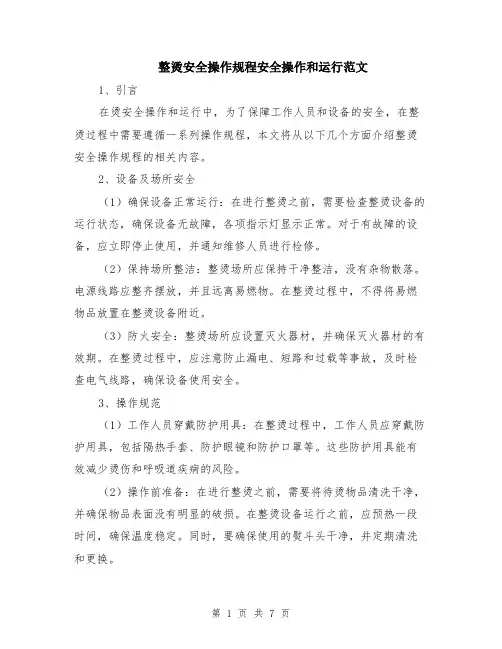 整烫安全操作规程安全操作和运行范文

1、引言

在烫安全操作和运行中，为了保障工作人员和设备的安全，在整烫过程中需要遵循一系列操作规程，本文将从以下几个方面介绍整烫安全操作规程的相关内容。

2、设备及场所安全

（1）确保设备正常运行：在进行整烫之前，需要检查整烫设备的运行状态，确保设备无故障，各项指示灯显示正常。对于有故障的设备，应立即停止使用，并通知维修人员进行检修。

（2）保持场所整洁：整烫场所应保持干净整洁，没有杂物散落。电源线路应整齐摆放，并且远离易燃物。在整烫过程中，不得将易燃物品放置在整烫设备附近。

（3）防火安全：整烫场所应设置灭火器材，并确保灭火器材的有效期。在整烫过程中，应注意防止漏电、短路和过载等事故，及时检查电气线路，确保设备使用安全。

3、操作规范

（1）工作人员穿戴防护用具：在整烫过程中，工作人员应穿戴防护用具，包括隔热手套、防护眼镜和防护口罩等。这些防护用具能有效减少烫伤和呼吸道疾病的风险。

（2）操作前准备：在进行整烫之前，需要将待烫物品清洗干净，并确保物品表面没有明显的破损。在整烫设备运行之前，应预热一段时间，确保温度稳定。同时，要确保使用的熨斗头干净，并定期清洗和更换。

第 1 页 共 7 页